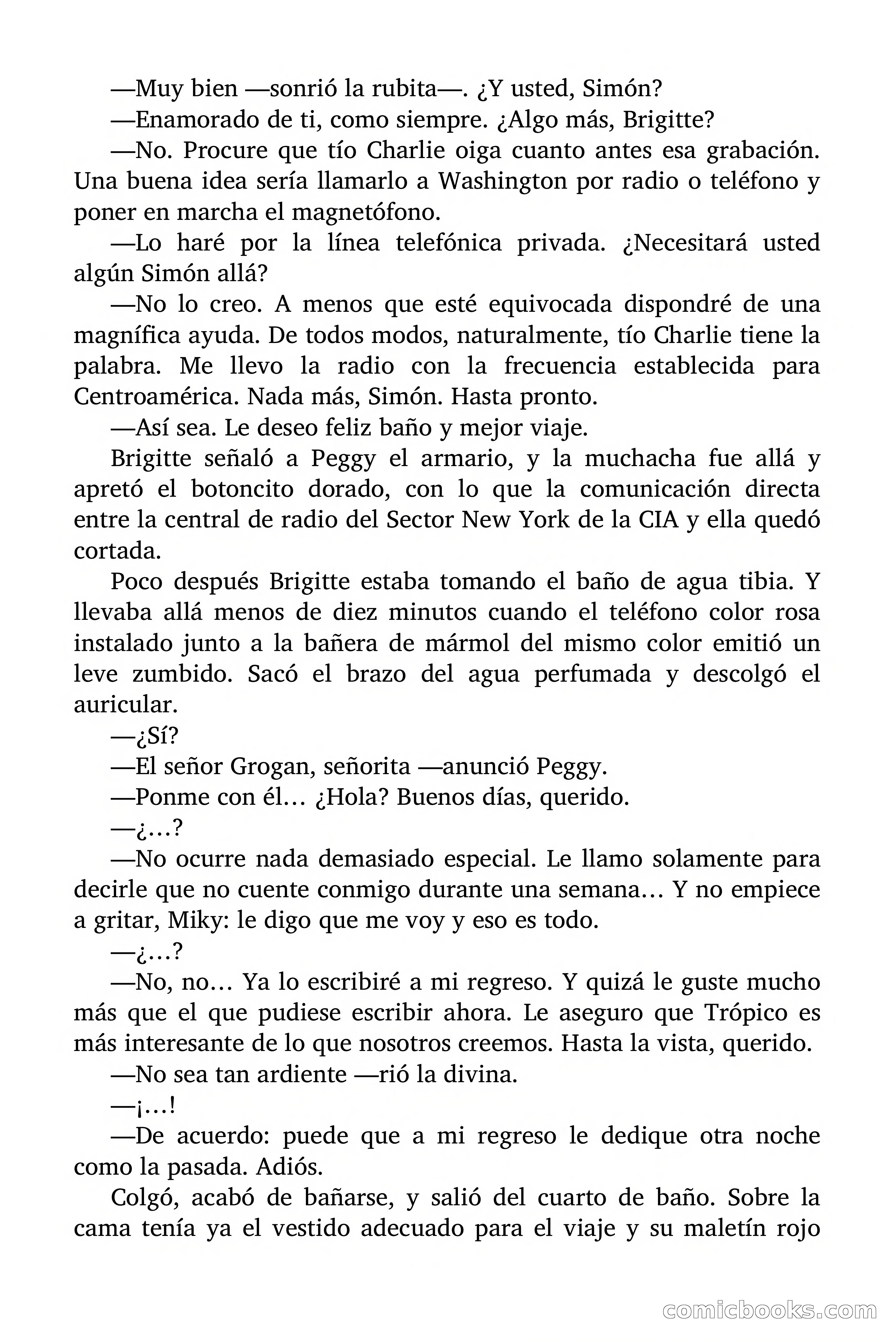 —Muy bien —sonrió la rubita—. ¿Y usted, Simón?

—Enamorado de ti, como siempre. ¿Algo más, Brigitte?

—No. Procure que tío Charlie oiga cuanto antes esa grabación. Una buena idea sería llamarlo a Washington por radio o teléfono y poner en marcha el magnetófono.

—Lo haré por la línea telefónica privada. ¿Necesitará usted algún Simón allá?

—No lo creo. A menos que esté equivocada dispondré de una magnífica ayuda. De todos modos, naturalmente, tío Charlie tiene la palabra. Me llevo la radio con la frecuencia establecida para Centroamérica. Nada más, Simón. Hasta pronto.

—Así sea. Le deseo feliz baño y mejor viaje.

Brigitte señaló a Peggy el armario, y la muchacha fue allá y apretó el botoncito dorado, con lo que la comunicación directa entre la central de radio del Sector New York de la CIA y ella quedó cortada.

Poco después Brigitte estaba tomando el baño de agua tibia. Y llevaba allá menos de diez minutos cuando el teléfono color rosa instalado junto a la bañera de mármol del mismo color emitió un leve zumbido. Sacó el brazo del agua perfumada y descolgó el auricular.

—¿Sí?

—El señor Grogan, señorita —anunció Peggy.

—Ponme con él… ¿Hola? Buenos días, querido.

—¿…?

—No ocurre nada demasiado especial. Le llamo solamente para decirle que no cuente conmigo durante una semana… Y no empiece a gritar, Miky: le digo que me voy y eso es todo.

—¿…?

—No, no… Ya lo escribiré a mi regreso. Y quizá le guste mucho más que el que pudiese escribir ahora. Le aseguro que Trópico es más interesante de lo que nosotros creemos. Hasta la vista, querido.

—No sea tan ardiente —rió la divina.

—¡…!

—De acuerdo: puede que a mi regreso le dedique otra noche como la pasada. Adiós.

Colgó, acabó de bañarse, y salió del cuarto de baño. Sobre la cama tenía ya el vestido adecuado para el viaje y su maletín rojo

comicbooks.com